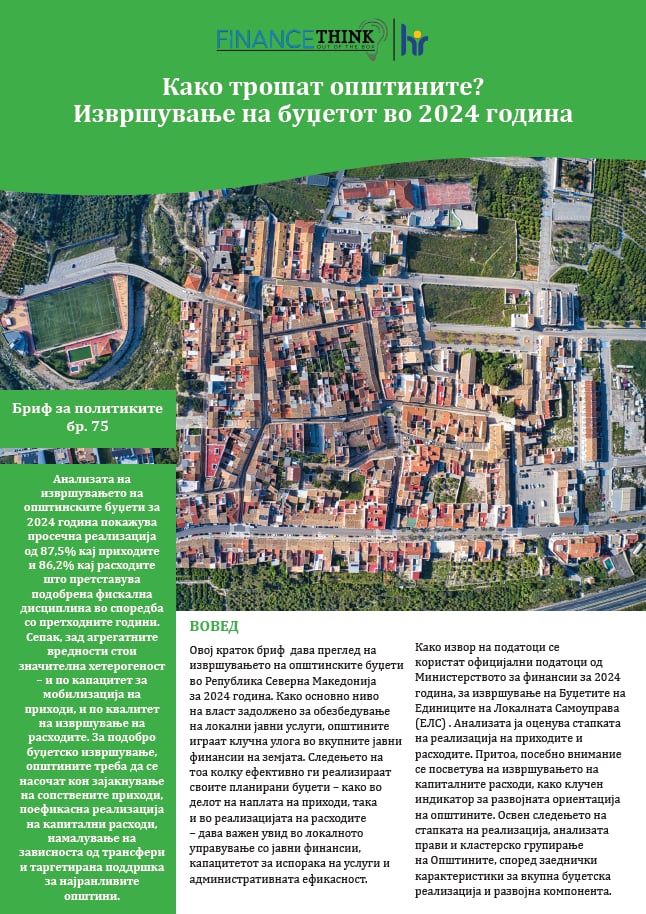 FINANCETHINK OUT OF THE BOX

Како трошат општините? Извршување на буџетот во 2024 година

Бриф за политиките бр. 75

Анализата на извршувањето на општинските буџети за 2024 година покажува просечна реализација од 87,5% кај приходите и 86,2% кај расходите што претставува подобрена фискална дисциплина во споредба со претходните години. Сепак, зад агрегатните вредности стои значителна хетерогеност – и по капацитет за мобилизација на приходи, и по квалитет на извршување на расходите. За подобро буџетско извршување, општините треба да се насочат кон зајакнување на сопствените приходи, поефикасна реализација на капитални расходи, намалување на зависноста од трансфери и таргетирана поддршка за најранливите општини.

ВОВЕД

Овој краток бриф дава преглед на извршувањето на општинските буџети во Република Северна Македонија за 2024 година. Како основно ниво на власт задолжено за обезбедување на локални јавни услуги, општините играат клучна улога во вкупните јавни финансии на земјата. Следењето на тоа колку ефективно ги реализираат своите планирани буџети – како во делот на наплата на приходи, така и во реализацијата на расходите – дава важен увид во локалното управување со јавни финансии, капацитетот за испорака на услуги и административната ефикасност.

Како извор на податоци се користат официјални податоци од Министерството за финансии за 2024 година, за извршување на Буџетите на Единиците на Локалната Самоуправа (ЕЛС) . Анализата ја оценува стапката на реализација на приходите и расходите. Притоа, посебно внимание се посветува на извршувањето на капиталните расходи, како клучен индикатор за развојната ориентација на општините. Освен следењето на стапката на реализација, анализата прави и кластерско групирање на Општините, според заеднички карактеристики за вкупна буџетска реализација и развојна компонента.